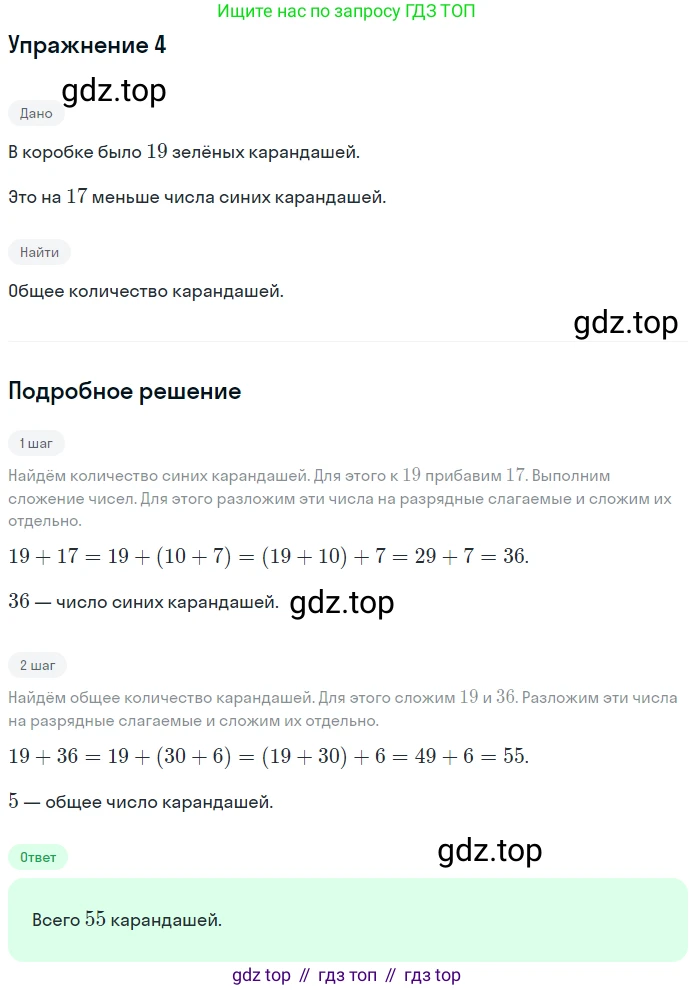 Ищите нас по запросу ГДЗ ТОП

Упражнение 4

gdz.top

Дано

В коробке было $19$ зелёных карандашей.

Это на $17$ меньше числа синих карандашей.

Найти

Общее количество карандашей.

gdz.top

Подробное решение

1 шаг

Найдём количество синих карандашей. Для этого к $19$ прибавим $17$. Выполним сложение чисел. Для этого разложим эти числа на разрядные слагаемые и сложим их отдельно.

$19 + 17 = 19 + (10 + 7) = (19 + 10) + 7 = 29 + 7 = 36.$

$36$ — число синих карандашей. gdz.top

2 шаг

Найдём общее количество карандашей. Для этого сложим $19$ и $36$. Разложим эти числа на разрядные слагаемые и сложим их отдельно.

$19 + 36 = 19 + (30 + 6) = (19 + 30) + 6 = 49 + 6 = 55.$

$5$ — общее число карандашей.

Ответ

gdz.top

Всего $55$ карандашей.

gdz top // гдз топ // гдз top